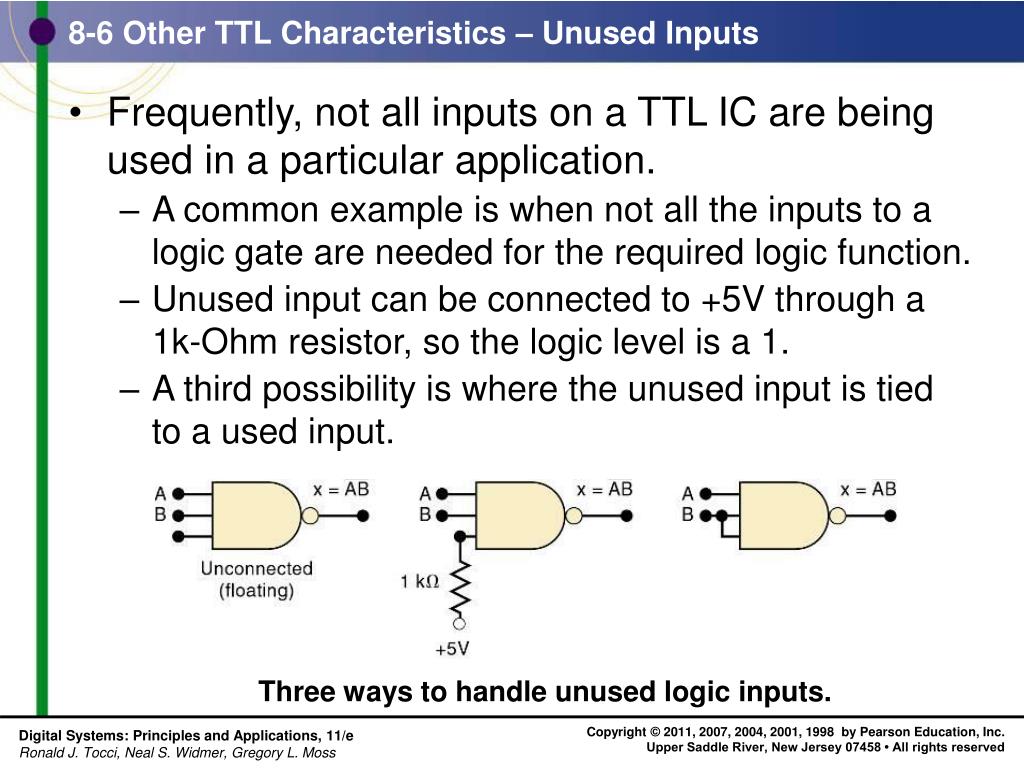 8-6 Other TTL Characteristics – Unused Inputs

• Frequently, not all inputs on a TTL IC are being used in a particular application.
– A common example is when not all the inputs to a logic gate are needed for the required logic function.
– Unused input can be connected to +5V through a 1k-Ohm resistor, so the logic level is a 1.
– A third possibility is where the unused input is tied to a used input.

A
B
x = AB
Unconnected
(floating)

A
B
x = AB
1 kΩ
+5V

A
B
x = AB

Three ways to handle unused logic inputs.

Digital Systems: Principles and Applications, 11/e
Ronald J. Tocci, Neal S. Widmer, Gregory L. Moss

Copyright © 2011, 2007, 2004, 2001, 1998 by Pearson Education, Inc.
Upper Saddle River, New Jersey 07458 • All rights reserved